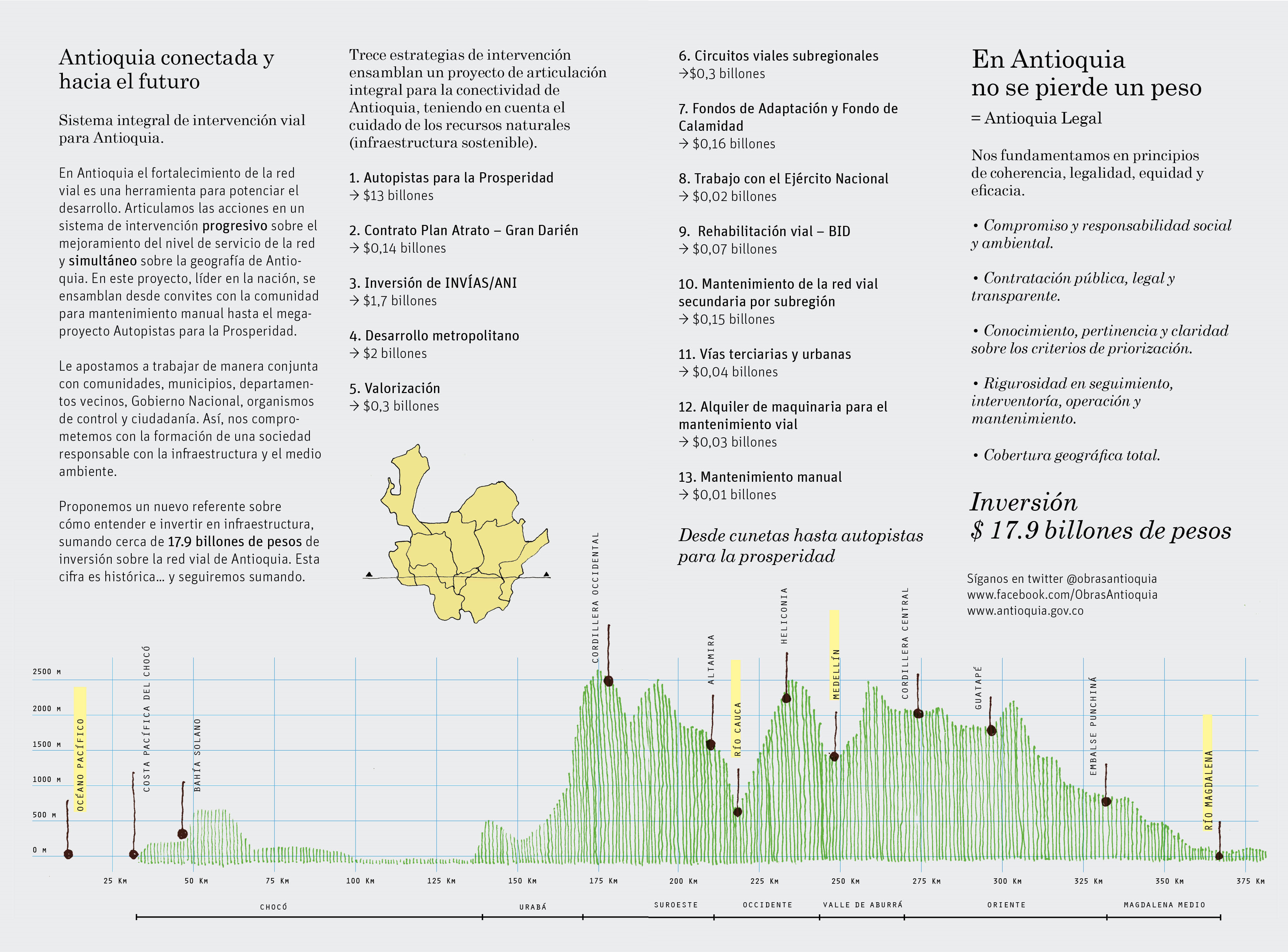 Antioquia conectada y hacia el futuro

Sistema integral de intervención vial para Antioquia.

En Antioquia el fortalecimiento de la red vial es una herramienta para potenciar el desarrollo. Articulamos las acciones en un sistema de intervención progresivo sobre el mejoramiento del nivel de servicio de la red y simultáneo sobre la geografía de Antioquia. En este proyecto, líder en la nación, se ensamblan desde convites con la comunidad para mantenimiento manual hasta el megaproyecto Autopistas para la Prosperidad.

Le apostamos a trabajar de manera conjunta con comunidades, municipios, departamentos vecinos, Gobierno Nacional, organismos de control y ciudadanía. Así, nos comprometemos con la formación de una sociedad responsable con la infraestructura y el medio ambiente.

Proponemos un nuevo referente sobre cómo entender e invertir en infraestructura, sumando cerca de 17.9 billones de pesos de inversión sobre la red vial de Antioquia. Esta cifra es histórica... y seguiremos sumando.

Trece estrategias de intervención ensamblan un proyecto de articulación integral para la conectividad de Antioquia, teniendo en cuenta el cuidado de los recursos naturales (infraestructura sostenible).

1. Autopistas para la Prosperidad
→ $13 billones

2. Contrato Plan Atrato – Gran Darién
→ $0,14 billones

3. Inversión de INVÍAS/ANI
→ $1,7 billones

4. Desarrollo metropolitano
→ $2 billones

5. Valorización
→ $0,3 billones

6. Circuitos viales subregionales
→$0,3 billones

7. Fondos de Adaptación y Fondo de Calamidad
→ $0,16 billones

8. Trabajo con el Ejército Nacional
→ $0,02 billones

9. Rehabilitación vial – BID
→ $0,07 billones

10. Mantenimiento de la red vial secundaria por subregión
→ $0,15 billones

11. Vías terciarias y urbanas
→ $0,04 billones

12. Alquiler de maquinaria para el mantenimiento vial
→ $0,03 billones

13. Mantenimiento manual
→ $0,01 billones

Desde cunetas hasta autopistas para la prosperidad

En Antioquia no se pierde un peso
= Antioquia Legal

Nos fundamentamos en principios de coherencia, legalidad, equidad y eficacia.

• Compromiso y responsabilidad social y ambiental.

• Contratación pública, legal y transparente.

• Conocimiento, pertinencia y claridad sobre los criterios de priorización.

• Rigurosidad en seguimiento, interventoría, operación y mantenimiento.

• Cobertura geográfica total.

Inversión
$ 17.9 billones de pesos

Síganos en twitter @obrasantioquia
www.facebook.com/ObrasAntioquia
www.antioquia.gov.co

2500 M
2000 M
1500 M
1000 M
500 M
0 M

OCÉANO PACÍFICO
COSTA PACÍFICA DEL CHOCÓ
BAHÍA SOLANO
CORDILLERA OCCIDENTAL
ALTAMIRA
RÍO CAUCA
HELICONIA
MEDELLÍN
CORDILLERA CENTRAL
GUATAPÉ
EMBALSE PUNCHINÁ
RÍO MAGDALENA

25 KM 50 KM 75 KM 100 KM 125 KM 150 KM 175 KM 200 KM 225 KM 250 KM 275 KM 300 KM 325 KM 350 KM 375 KM

CHOCÓ URABÁ SUROESTE OCCIDENTE VALLE DE ABURRÁ ORIENTE MAGDALENA MEDIO